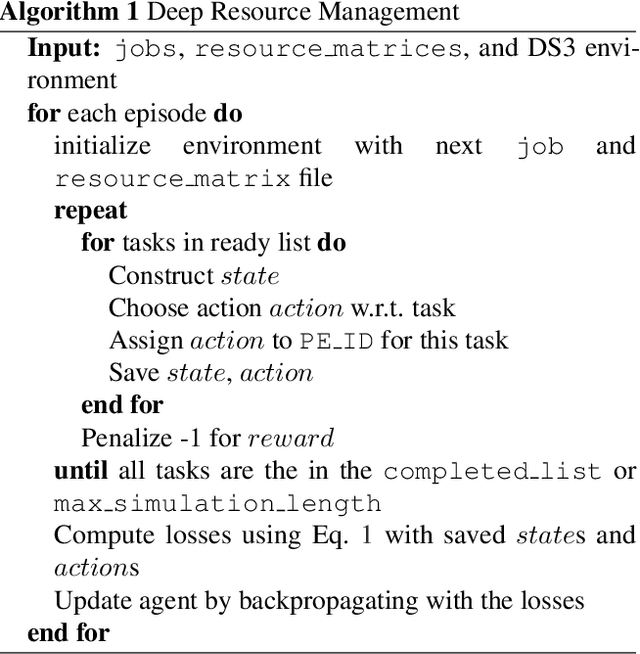 **Algorithm 1** Deep Resource Management

**Input:** jobs, resource_matrices, and DS3 environment

**for** each episode **do**

initialize environment with next job and resource_matrix file

**repeat**

**for** tasks in ready list **do**

Construct $state$

Choose action $action$ w.r.t. task

Assign $action$ to PE_ID for this task

Save $state$, $action$

**end for**

Penalize -1 for $reward$

**until** all tasks are the in the completed_list or max_simulation_length

Compute losses using Eq. 1 with saved $state$s and $action$s

Update agent by backpropagating with the losses

**end for**